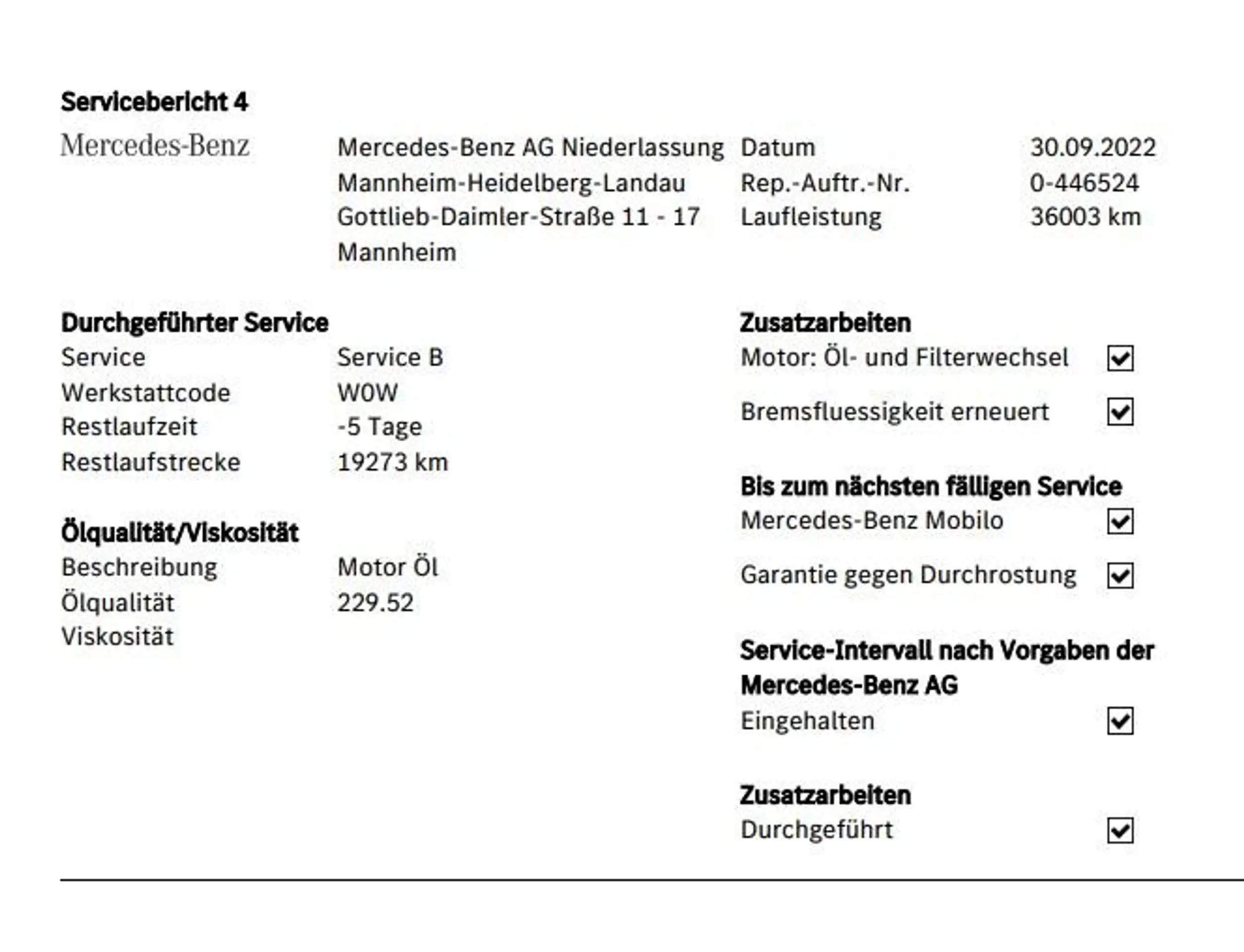 Servicebericht 4

Mercedes-Benz

Mercedes-Benz AG Niederlassung
Mannheim-Heidelberg-Landau
Gottlieb-Daimler-Straße 11 - 17
Mannheim

Datum 30.09.2022
Rep.-Auftr.-Nr. 0-446524
Laufleistung 36003 km

Durchgeführter Service
Service Service B
Werkstattcode W0W
Restlaufzeit -5 Tage
Restlaufstrecke 19273 km

Ölqualität/Viskosität
Beschreibung Motor Öl
Ölqualität 229.52
Viskosität

Zusatzarbeiten
Motor: Öl- und Filterwechsel ☑
Bremsfluessigkeit erneuert ☑

Bis zum nächsten fälligen Service
Mercedes-Benz Mobilo ☑
Garantie gegen Durchrostung ☑

Service-Intervall nach Vorgaben der Mercedes-Benz AG
Eingehalten ☑

Zusatzarbeiten
Durchgeführt ☑